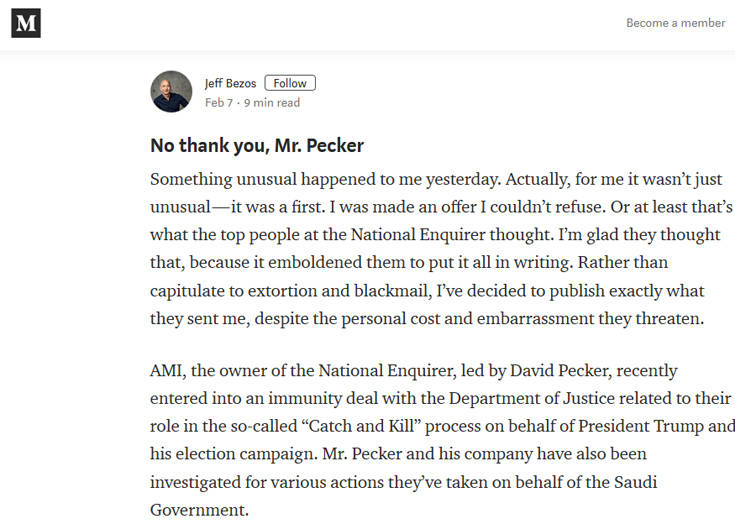 M

Become a member

Jeff Bezos Follow
Feb 7 · 9 min read

No thank you, Mr. Pecker

Something unusual happened to me yesterday. Actually, for me it wasn't just unusual—it was a first. I was made an offer I couldn't refuse. Or at least that's what the top people at the National Enquirer thought. I'm glad they thought that, because it emboldened them to put it all in writing. Rather than capitulate to extortion and blackmail, I've decided to publish exactly what they sent me, despite the personal cost and embarrassment they threaten.

AMI, the owner of the National Enquirer, led by David Pecker, recently entered into an immunity deal with the Department of Justice related to their role in the so-called "Catch and Kill" process on behalf of President Trump and his election campaign. Mr. Pecker and his company have also been investigated for various actions they've taken on behalf of the Saudi Government.